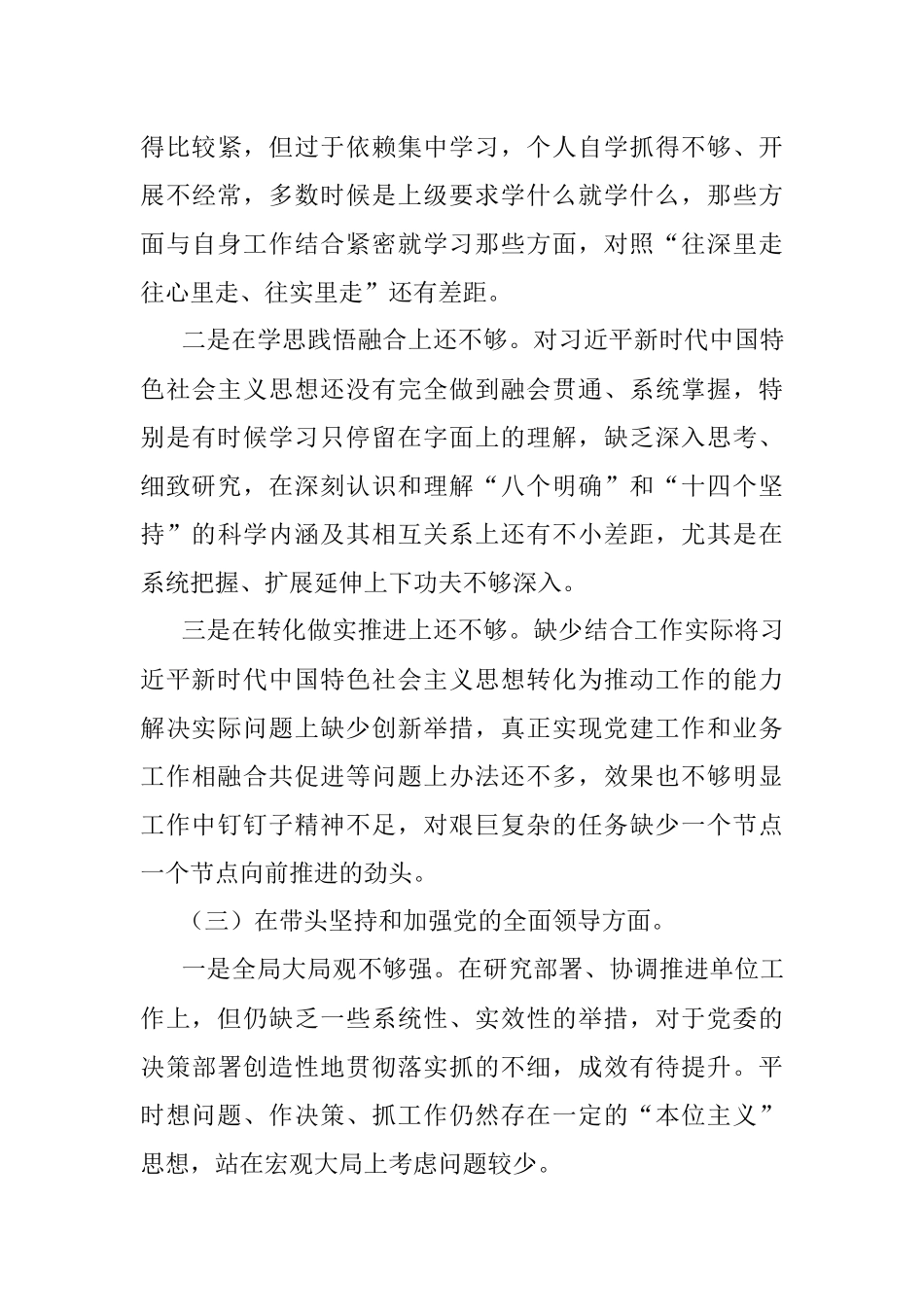 得比较紧，但过于依赖集中学习，个人自学抓得不够、开展不经常，多数时候是上级要求学什么就学什么，那些方面与自身工作结合紧密就学习那些方面，对照“往深里走往心里走、往实里走”还有差距。

二是在学思践悟融合上还不够。对习近平新时代中国特色社会主义思想还没有完全做到融会贯通、系统掌握，特别是有时候学习只停留在字面上的理解，缺乏深入思考、细致研究，在深刻认识和理解“八个明确”和“十四个坚持”的科学内涵及其相互关系上还有不小差距，尤其是在系统把握、扩展延伸上下功夫不够深入。

三是在转化做实推进上还不够。缺少结合工作实际将习近平新时代中国特色社会主义思想转化为推动工作的能力解决实际问题上缺少创新举措，真正实现党建工作和业务工作相融合共促进等问题上办法还不多，效果也不够明显工作中钉钉子精神不足，对艰巨复杂的任务缺少一个节点一个节点向前推进的劲头。

（三）在带头坚持和加强党的全面领导方面。

一是全局大局观不够强。在研究部署、协调推进单位工作上，但仍缺乏一些系统性、实效性的举措，对于党委的决策部署创造性地贯彻落实抓的不细，成效有待提升。平时想问题、作决策、抓工作仍然存在一定的“本位主义”思想，站在宏观大局上考虑问题较少。